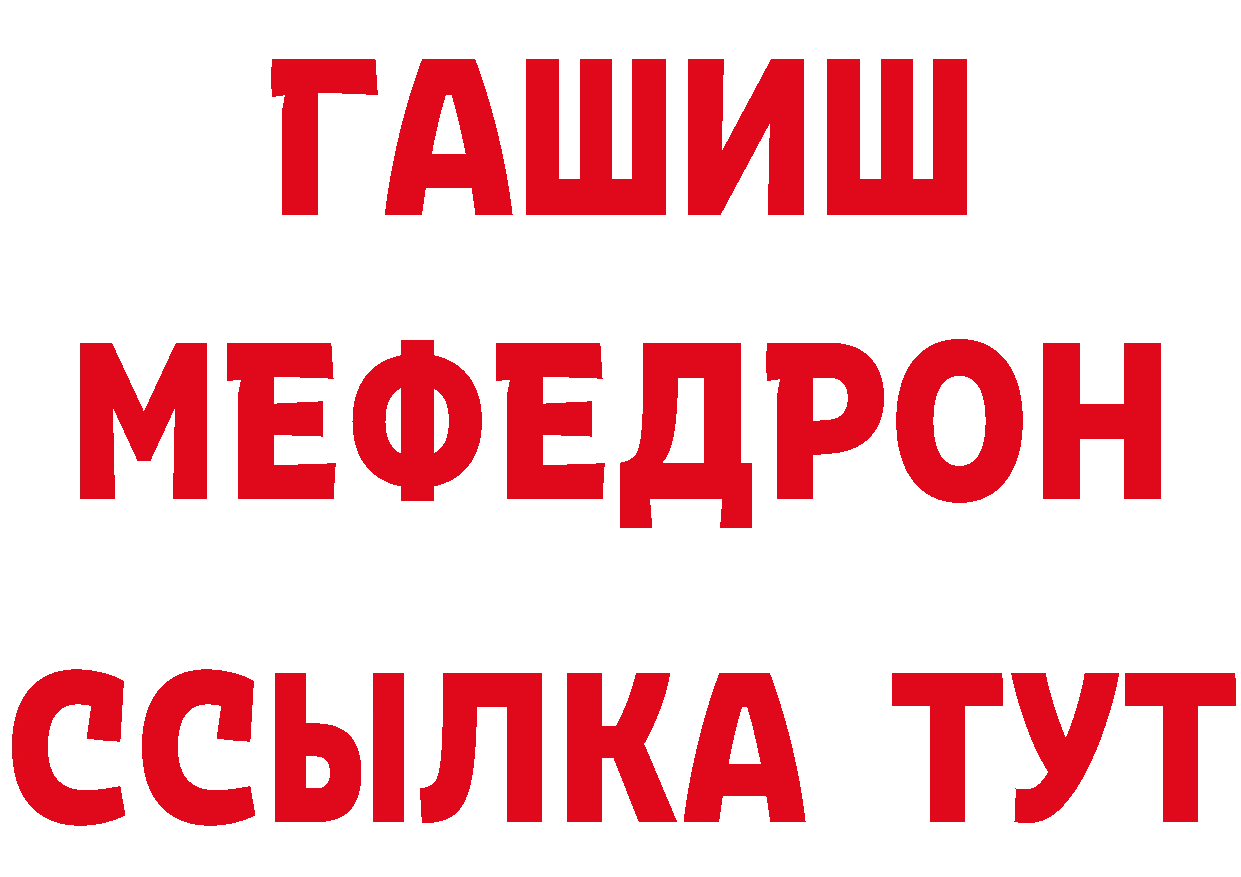 ГАШИШ
МЕФЕДРОН
ССЫЛКА ТУТ